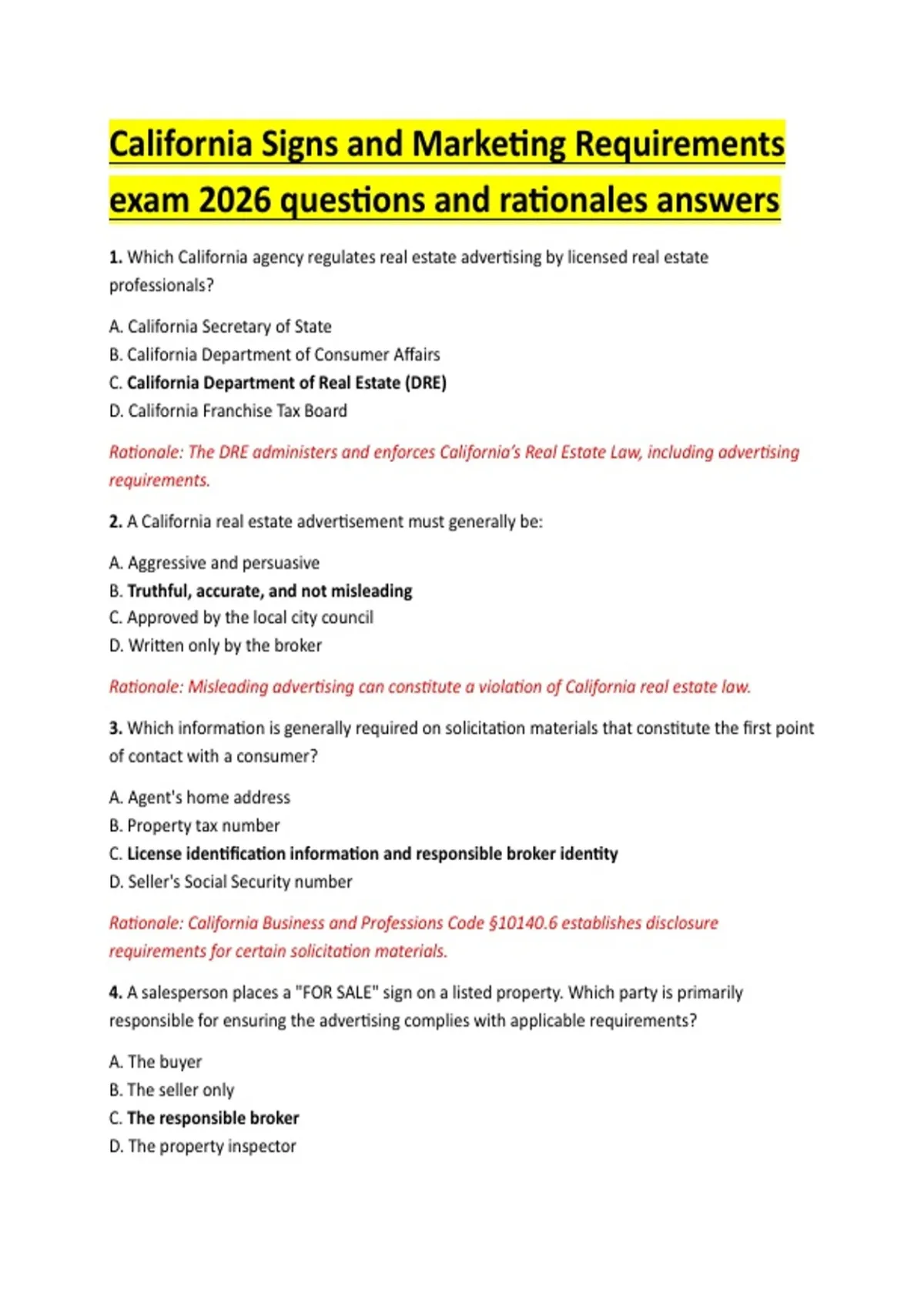 California Signs and Marketing Requirements exam 2026 questions and rationales answers

1. Which California agency regulates real estate advertising by licensed real estate professionals?

A. California Secretary of State
B. California Department of Consumer Affairs
C. California Department of Real Estate (DRE)
D. California Franchise Tax Board

Rationale: The DRE administers and enforces California's Real Estate Law, including advertising requirements.

2. A California real estate advertisement must generally be:

A. Aggressive and persuasive
B. Truthful, accurate, and not misleading
C. Approved by the local city council
D. Written only by the broker

Rationale: Misleading advertising can constitute a violation of California real estate law.

3. Which information is generally required on solicitation materials that constitute the first point of contact with a consumer?

A. Agent's home address
B. Property tax number
C. License identification information and responsible broker identity
D. Seller's Social Security number

Rationale: California Business and Professions Code §10140.6 establishes disclosure requirements for certain solicitation materials.

4. A salesperson places a "FOR SALE" sign on a listed property. Which party is primarily responsible for ensuring the advertising complies with applicable requirements?

A. The buyer
B. The seller only
C. The responsible broker
D. The property inspector